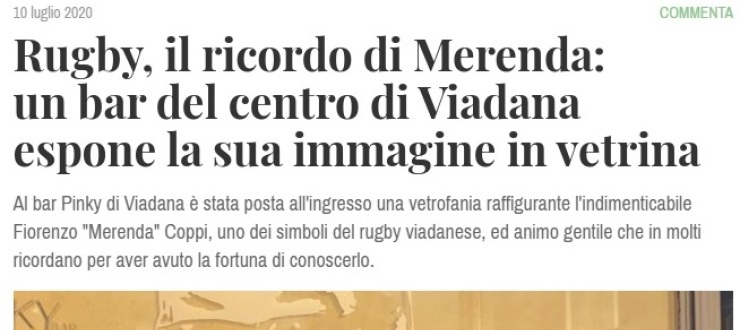 10 luglio 2020

COMMENTA

Rugby, il ricordo di Merenda: un bar del centro di Viadana espone la sua immagine in vetrina

Al bar Pinky di Viadana è stata posta all'ingresso una vetrofania raffigurante l'indimenticabile Fiorenzo "Merenda" Coppi, uno dei simboli del rugby viadanese, ed animo gentile che in molti ricordano per aver avuto la fortuna di conoscerlo.